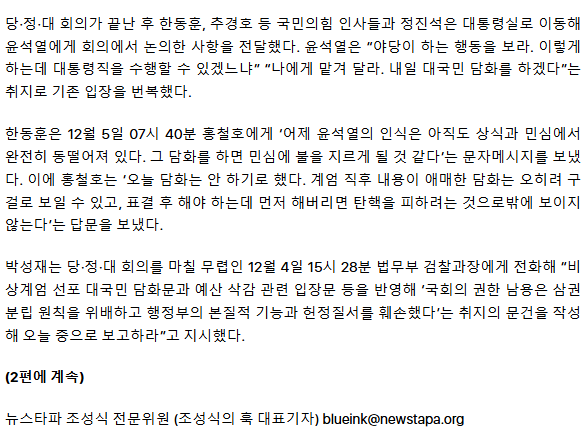 당·정·대 회의가 끝난 후 한동훈, 추경호 등 국민의힘 인사들과 정진석은 대통령실로 이동해 윤석열에게 회의에서 논의한 사항을 전달했다. 윤석열은 "야당이 하는 행동을 보라. 이렇게 하는데 대통령직을 수행할 수 있겠느냐" "나에게 맡겨 달라. 내일 대국민 담화를 하겠다"는 취지로 기존 입장을 번복했다.

한동훈은 12월 5일 07시 40분 홍철호에게 '어제 윤석열의 인식은 아직도 상식과 민심에서 완전히 동떨어져 있다. 그 담화를 하면 민심에 불을 지르게 될 것 같다'는 문자메시지를 보냈다. 이에 홍철호는 '오늘 담화는 안 하기로 했다. 계엄 직후 내용이 애매한 담화는 오히려 구걸로 보일 수 있고, 표결 후 해야 하는데 먼저 해버리면 탄핵을 피하려는 것으로밖에 보이지 않는다'는 답문을 보냈다.

박성재는 당·정·대 회의를 마칠 무렵인 12월 4일 15시 28분 법무부 검찰과장에게 전화해 "비상계엄 선포 대국민 담화문과 예산 삭감 관련 입장문 등을 반영해 '국회의 권한 남용은 삼권분립 원칙을 위배하고 행정부의 본질적 기능과 헌정질서를 훼손했다'는 취지의 문건을 작성해 오늘 중으로 보고하라"고 지시했다.

(2편에 계속)

뉴스타파 조성식 전문위원 (조성식의 훅 대표기자) blueink@newstapa.org